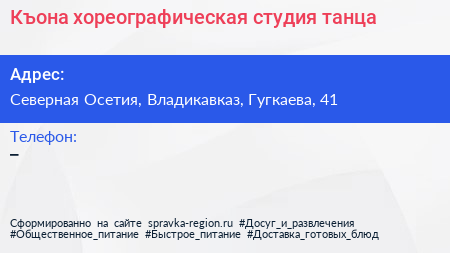 Къона хореографическая студия танца

Адрес:

Северная Осетия, Владикавказ, Гугкаева, 41

Телефон:

–

Сформированно на сайте spravka-region.ru #Досуг_и_развлечения #Общественное_питание #Быстрое_питание #Доставка_готовых_блюд